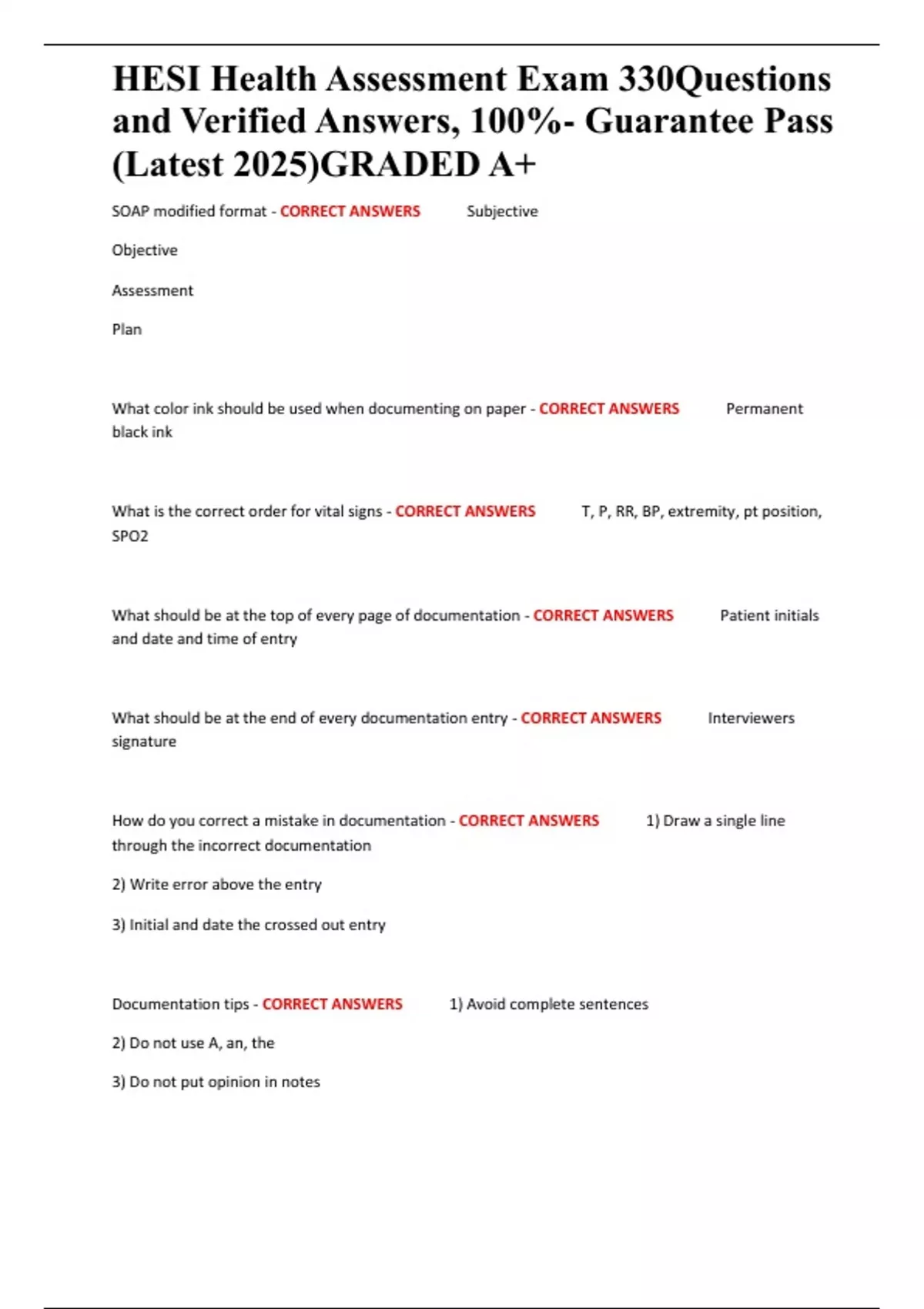 HESI Health Assessment Exam 330Questions and Verified Answers, 100%- Guarantee Pass (Latest 2025)GRADED A+

SOAP modified format - CORRECT ANSWERS Subjective

Objective

Assessment

Plan

What color ink should be used when documenting on paper - CORRECT ANSWERS Permanent black ink

What is the correct order for vital signs - CORRECT ANSWERS T, P, RR, BP, extremity, pt position, SPO2

What should be at the top of every page of documentation - CORRECT ANSWERS Patient initials and date and time of entry

What should be at the end of every documentation entry - CORRECT ANSWERS Interviewers signature

How do you correct a mistake in documentation - CORRECT ANSWERS 1) Draw a single line through the incorrect documentation

2) Write error above the entry

3) Initial and date the crossed out entry

Documentation tips - CORRECT ANSWERS 1) Avoid complete sentences

2) Do not use A, an, the

3) Do not put opinion in notes